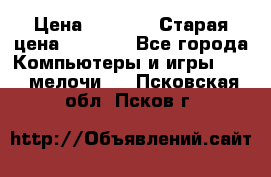 Цена Старая цена Все города Компьютеры и игры мелочи Псковская обл Псков г

http://Объявлений.сайт